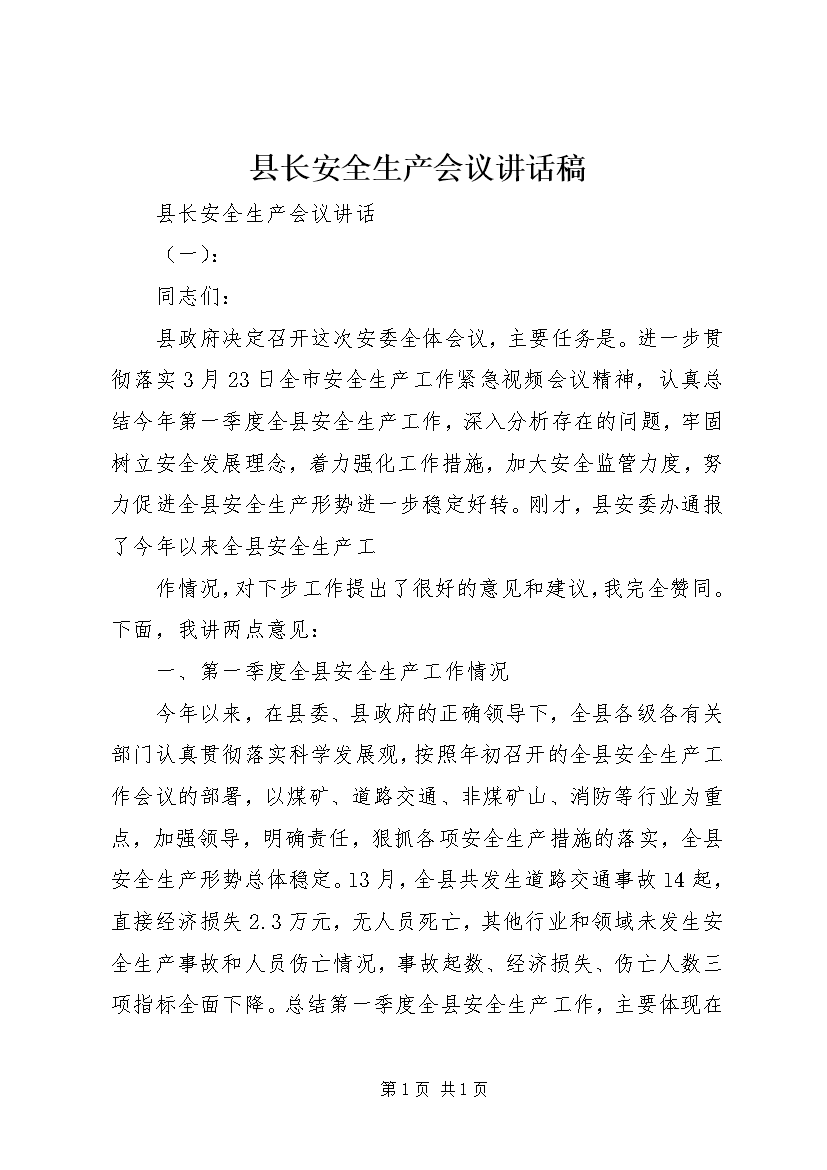 县长安全生产会议讲话稿

县长安全生产会议讲话

（一）：

同志们：

县政府决定召开这次安委全体会议，主要任务是。进一步贯彻落实3月23日全市安全生产工作紧急视频会议精神，认真总结今年第一季度全县安全生产工作，深入分析存在的问题，牢固树立安全发展理念，着力强化工作措施，加大安全监管力度，努力促进全县安全生产形势进一步稳定好转。刚才，县安委办通报了今年以来全县安全生产工

作情况，对下步工作提出了很好的意见和建议，我完全赞同。下面，我讲两点意见：

一、第一季度全县安全生产工作情况

今年以来，在县委、县政府的正确领导下，全县各级各有关部门认真贯彻落实科学发展观，按照年初召开的全县安全生产工作会议的部署，以煤矿、道路交通、非煤矿山、消防等行业为重点，加强领导，明确责任，狠抓各项安全生产措施的落实，全县安全生产形势总体稳定。13月，全县共发生道路交通事故14起，直接经济损失2.3万元，无人员死亡，其他行业和领域未发生安全生产事故和人员伤亡情况，事故起数、经济损失、伤亡人数三项指标全面下降。总结第一季度全县安全生产工作，主要体现在

第1页 共1页